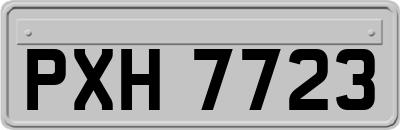 PXH 7723